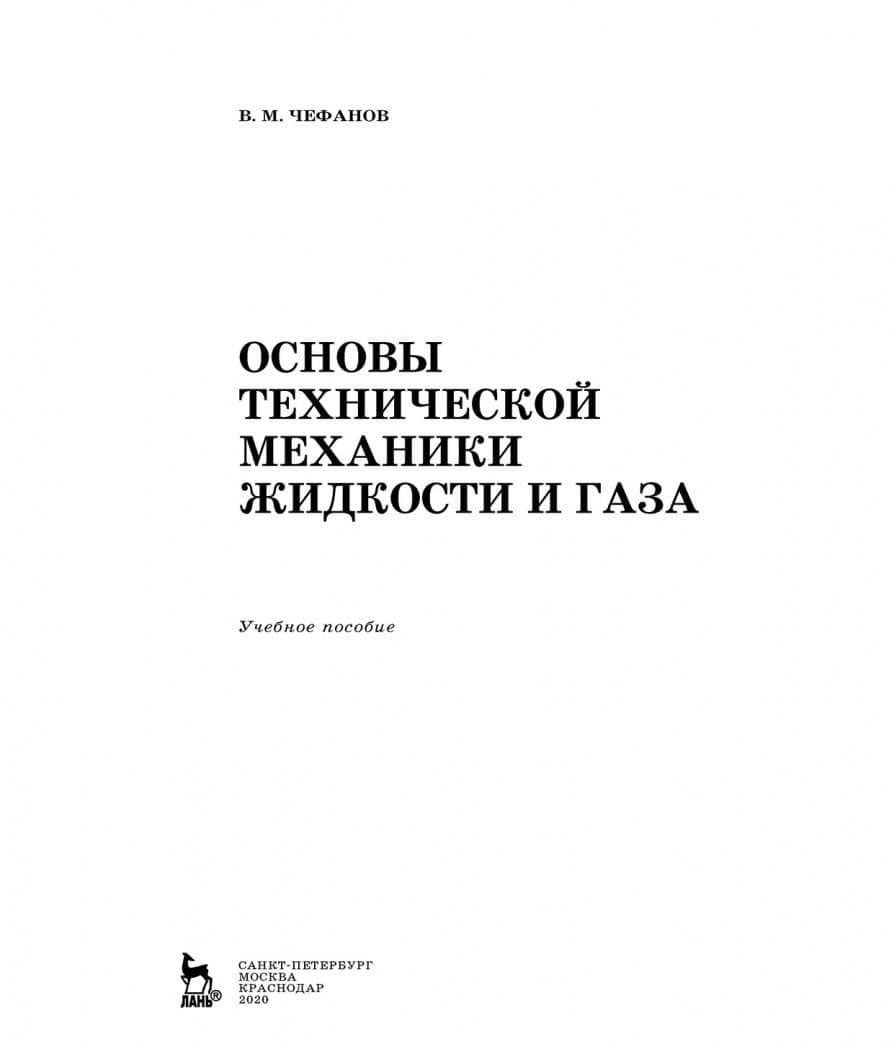 В. М. ЧЕФАНОВ

ОСНОВЫ ТЕХНИЧЕСКОЙ МЕХАНИКИ ЖИДКОСТИ И ГАЗА

Учебное пособие

ЛАНЬ®

САНКТ-ПЕТЕРБУРГ
МОСКВА
КРАСНОДАР
2020